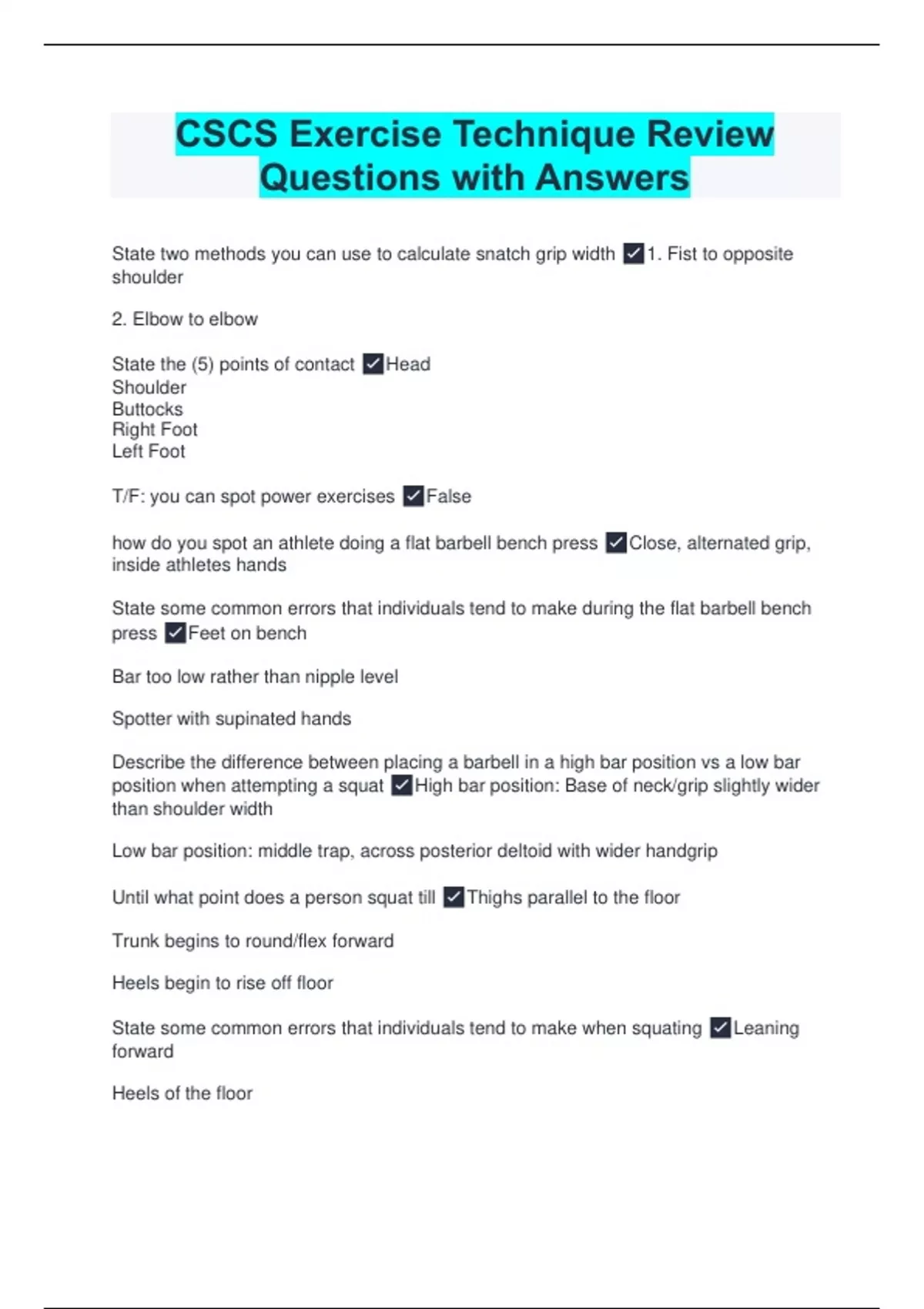 CSCS Exercise Technique Review Questions with Answers

State two methods you can use to calculate snatch grip width ✓1. Fist to opposite shoulder

2. Elbow to elbow

State the (5) points of contact ✓Head
Shoulder
Buttocks
Right Foot
Left Foot

T/F: you can spot power exercises ✓False

how do you spot an athlete doing a flat barbell bench press ✓Close, alternated grip, inside athletes hands

State some common errors that individuals tend to make during the flat barbell bench press ✓Feet on bench

Bar too low rather than nipple level

Spotter with supinated hands

Describe the difference between placing a barbell in a high bar position vs a low bar position when attempting a squat ✓High bar position: Base of neck/grip slightly wider than shoulder width

Low bar position: middle trap, across posterior deltoid with wider handgrip

Until what point does a person squat till ✓Thighs parallel to the floor

Trunk begins to round/flex forward

Heels begin to rise off floor

State some common errors that individuals tend to make when squating ✓Leaning forward

Heels of the floor